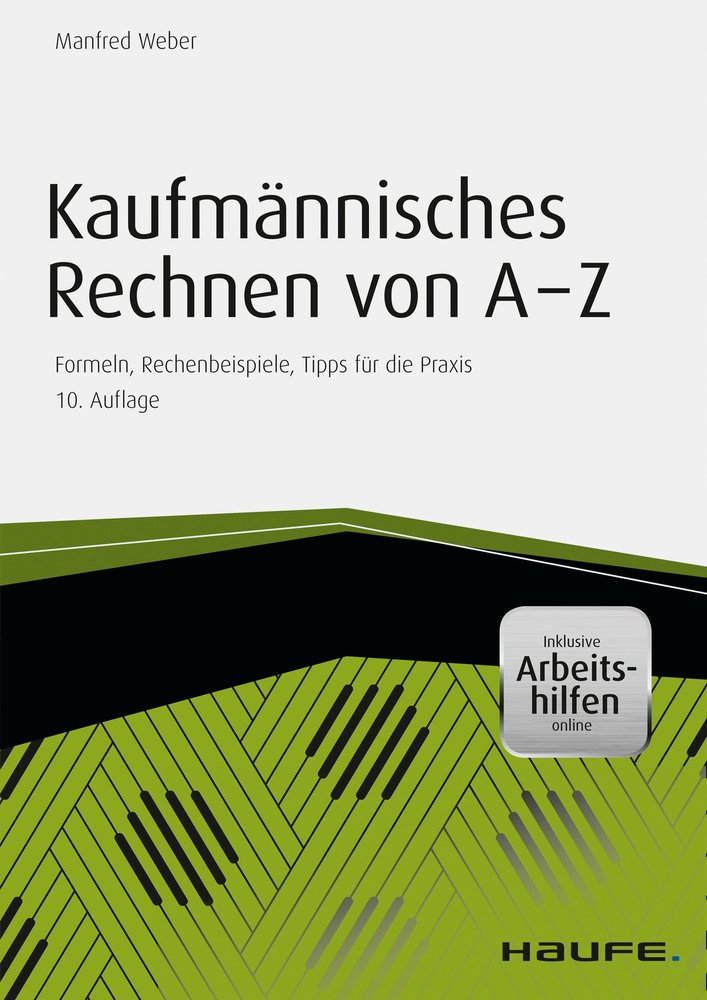 Manfred Weber

Kaufmännisches Rechnen von A–Z

Formeln, Rechenbeispiele, Tipps für die Praxis
10. Auflage

Inklusive Arbeitshilfen online

HAUFE.